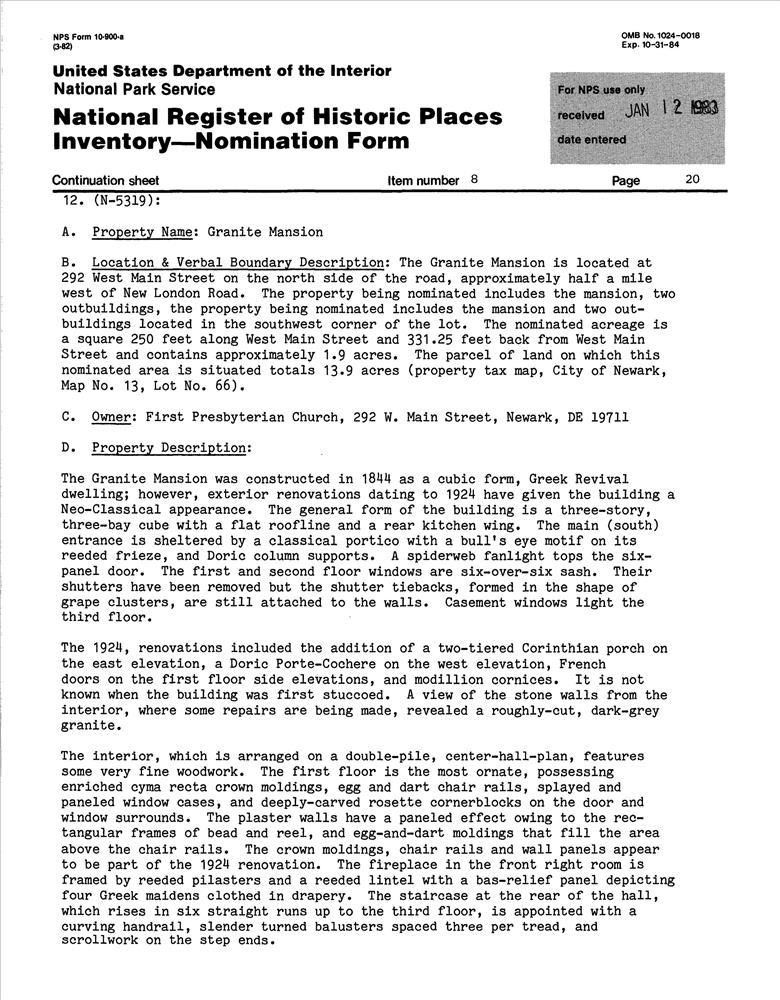 NPS Form 10-900-a
(3-82)

OMB No. 1024-0018
Exp. 10-31-84

United States Department of the Interior
National Park Service

National Register of Historic Places Inventory—Nomination Form

For NPS use only
received JAN 12 1983
date entered

Continuation sheet    Item number 8    Page 20

12. (N-5319):

A. Property Name: Granite Mansion

B. Location & Verbal Boundary Description: The Granite Mansion is located at 292 West Main Street on the north side of the road, approximately half a mile west of New London Road. The property being nominated includes the mansion, two outbuildings, the property being nominated includes the mansion and two outbuildings located in the southwest corner of the lot. The nominated acreage is a square 250 feet along West Main Street and 331.25 feet back from West Main Street and contains approximately 1.9 acres. The parcel of land on which this nominated area is situated totals 13.9 acres (property tax map, City of Newark, Map No. 13, Lot No. 66).

C. Owner: First Presbyterian Church, 292 W. Main Street, Newark, DE 19711

D. Property Description:

The Granite Mansion was constructed in 1844 as a cubic form, Greek Revival dwelling; however, exterior renovations dating to 1924 have given the building a Neo-Classical appearance. The general form of the building is a three-story, three-bay cube with a flat roofline and a rear kitchen wing. The main (south) entrance is sheltered by a classical portico with a bull's eye motif on its reeded frieze, and Doric column supports. A spiderweb fanlight tops the six-panel door. The first and second floor windows are six-over-six sash. Their shutters have been removed but the shutter tiebacks, formed in the shape of grape clusters, are still attached to the walls. Casement windows light the third floor.

The 1924, renovations included the addition of a two-tiered Corinthian porch on the east elevation, a Doric Porte-Cochere on the west elevation, French doors on the first floor side elevations, and modillion cornices. It is not known when the building was first stuccoed. A view of the stone walls from the interior, where some repairs are being made, revealed a roughly-cut, dark-grey granite.

The interior, which is arranged on a double-pile, center-hall-plan, features some very fine woodwork. The first floor is the most ornate, possessing enriched cyma recta crown moldings, egg and dart chair rails, splayed and paneled window cases, and deeply-carved rosette cornerblocks on the door and window surrounds. The plaster walls have a paneled effect owing to the rectangular frames of bead and reel, and egg-and-dart moldings that fill the area above the chair rails. The crown moldings, chair rails and wall panels appear to be part of the 1924 renovation. The fireplace in the front right room is framed by reeded pilasters and a reeded lintel with a bas-relief panel depicting four Greek maidens clothed in drapery. The staircase at the rear of the hall, which rises in six straight runs up to the third floor, is appointed with a curving handrail, slender turned balusters spaced three per tread, and scrollwork on the step ends.